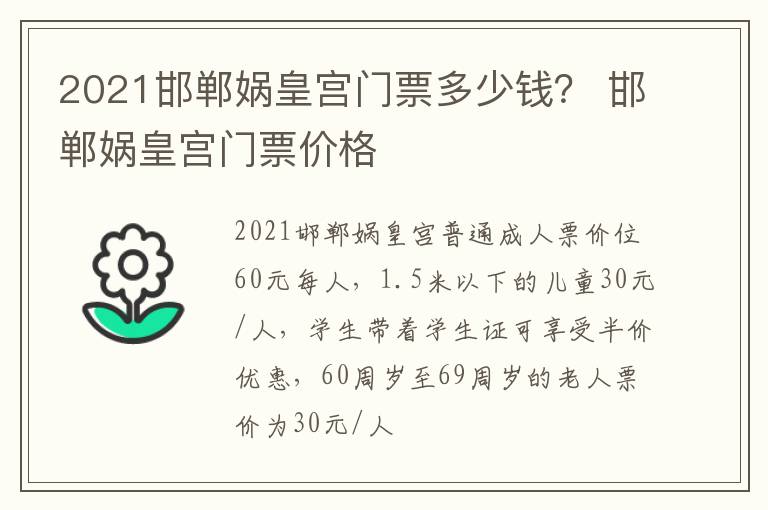 2021邯郸娲皇宫门票多少钱？ 邯郸娲皇宫门票价格

2021邯郸娲皇宫普通成人票价位60元每人，1.5米以下的儿童30元/人，学生带着学生证可享受半价优惠，60周岁至69周岁的老人票价为30元/人